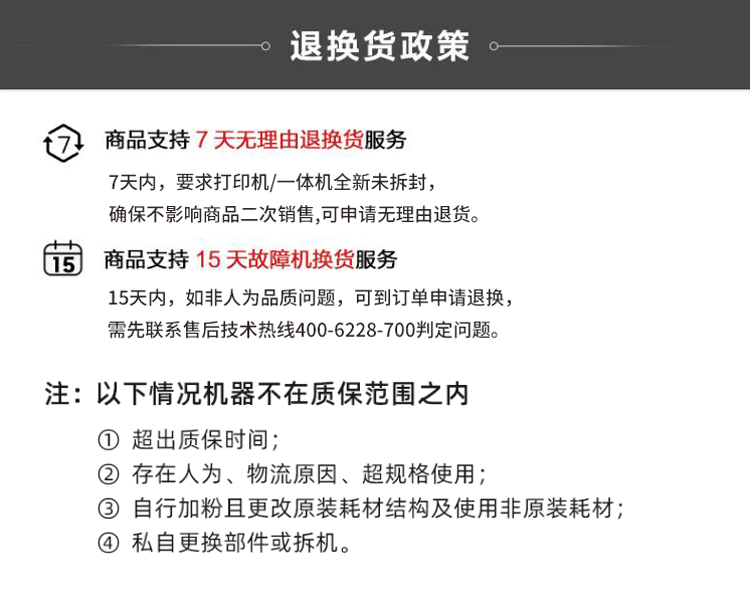 退换货政策

7 商品支持 7 天无理由退换货服务

7天内，要求打印机/一体机全新未拆封，
确保不影响商品二次销售,可申请无理由退货。

15 商品支持 15 天故障机换货服务

15天内，如非人为品质问题，可到订单申请退换，
需先联系售后技术热线400-6228-700判定问题。

注：以下情况机器不在质保范围之内

① 超出质保时间；
② 存在人为、物流原因、超规格使用；
③ 自行加粉且更改原装耗材结构及使用非原装耗材；
④ 私自更换部件或拆机。